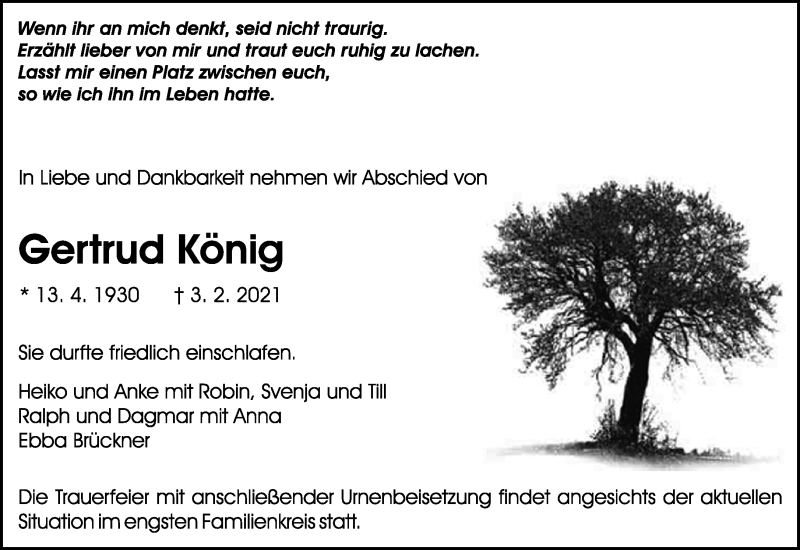 Wenn ihr an mich denkt, seid nicht traurig.
Erzählt lieber von mir und traut euch ruhig zu lachen.
Lasst mir einen Platz zwischen euch,
so wie ich ihn im Leben hatte.

In Liebe und Dankbarkeit nehmen wir Abschied von

Gertrud König

* 13. 4. 1930 † 3. 2. 2021

Sie durfte friedlich einschlafen.

Heiko und Anke mit Robin, Svenja und Till
Ralph und Dagmar mit Anna
Ebba Brückner

Die Trauerfeier mit anschließender Urnenbeisetzung findet angesichts der aktuellen Situation im engsten Familienkreis statt.